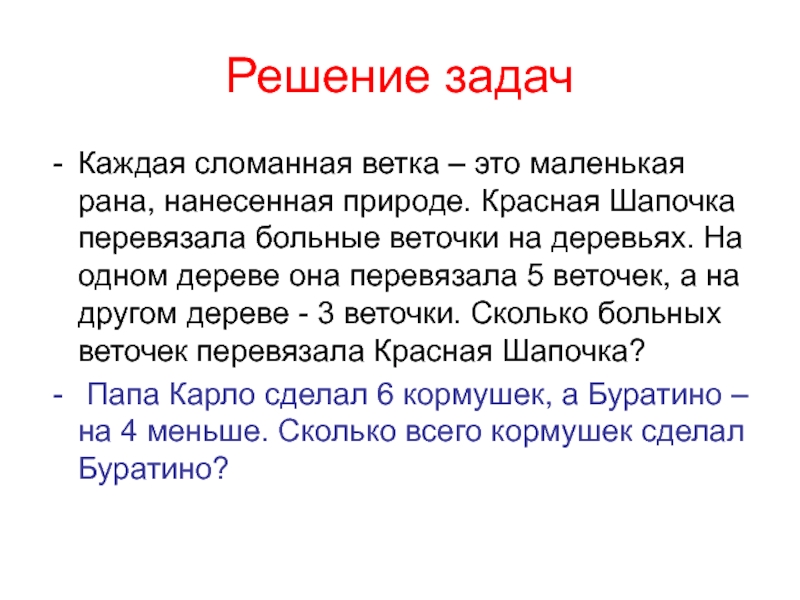 Решение задач

- Каждая сломанная ветка – это маленькая рана, нанесенная природе. Красная Шапочка перевязала больные веточки на деревьях. На одном дереве она перевязала 5 веточек, а на другом дереве - 3 веточки. Сколько больных веточек перевязала Красная Шапочка?
- Папа Карло сделал 6 кормушек, а Буратино – на 4 меньше. Сколько всего кормушек сделал Буратино?